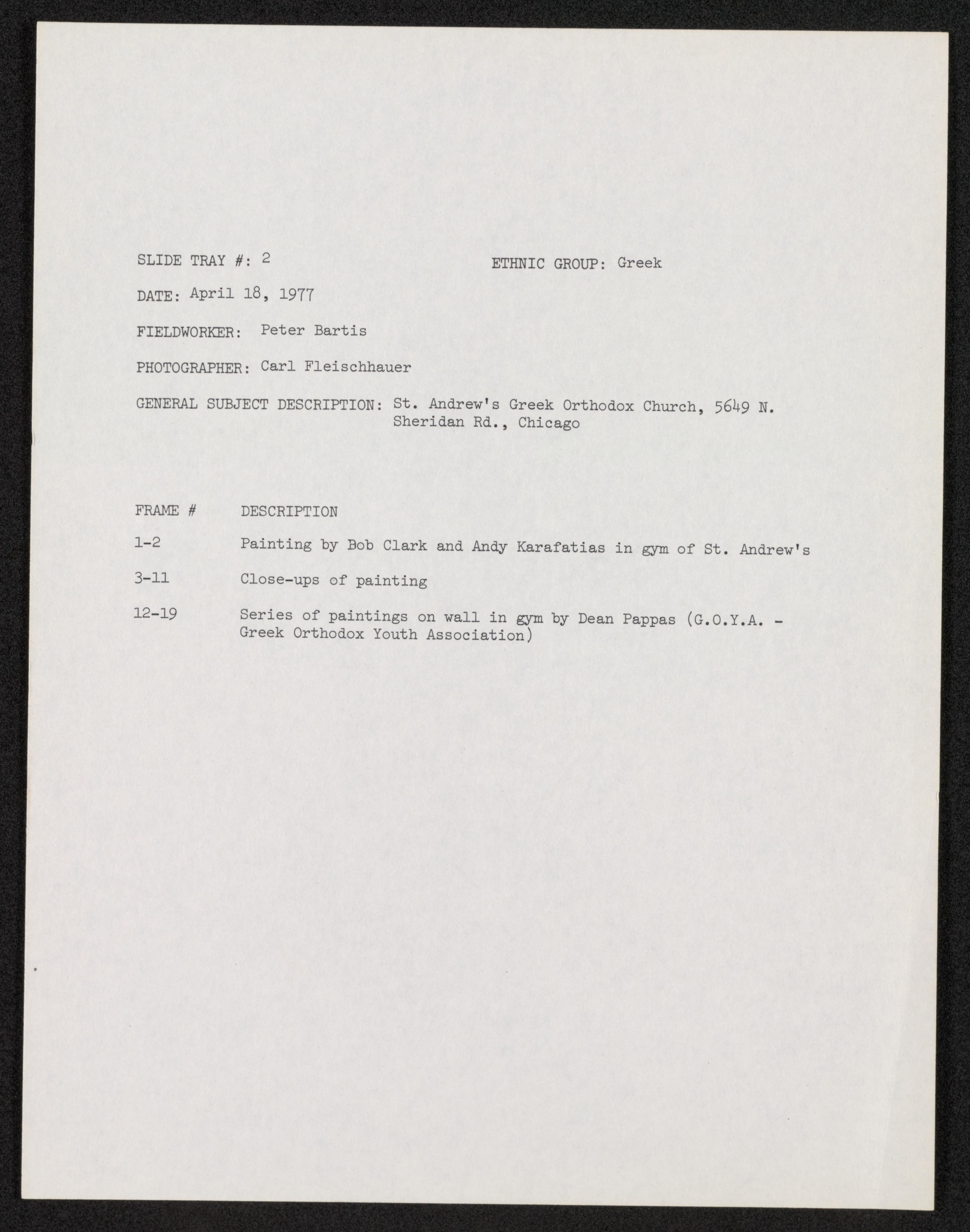 SLIDE TRAY #: 2

ETHNIC GROUP: Greek

DATE: April 18, 1977

FIELDWORKER: Peter Bartis

PHOTOGRAPHER: Carl Fleischhauer

GENERAL SUBJECT DESCRIPTION: St. Andrew's Greek Orthodox Church, 5649 N. Sheridan Rd., Chicago

| FRAME # | DESCRIPTION |
|---|---|
| 1-2 | Painting by Bob Clark and Andy Karafatias in gym of St. Andrew's |
| 3-11 | Close-ups of painting |
| 12-19 | Series of paintings on wall in gym by Dean Pappas (G.O.Y.A. - Greek Orthodox Youth Association) |